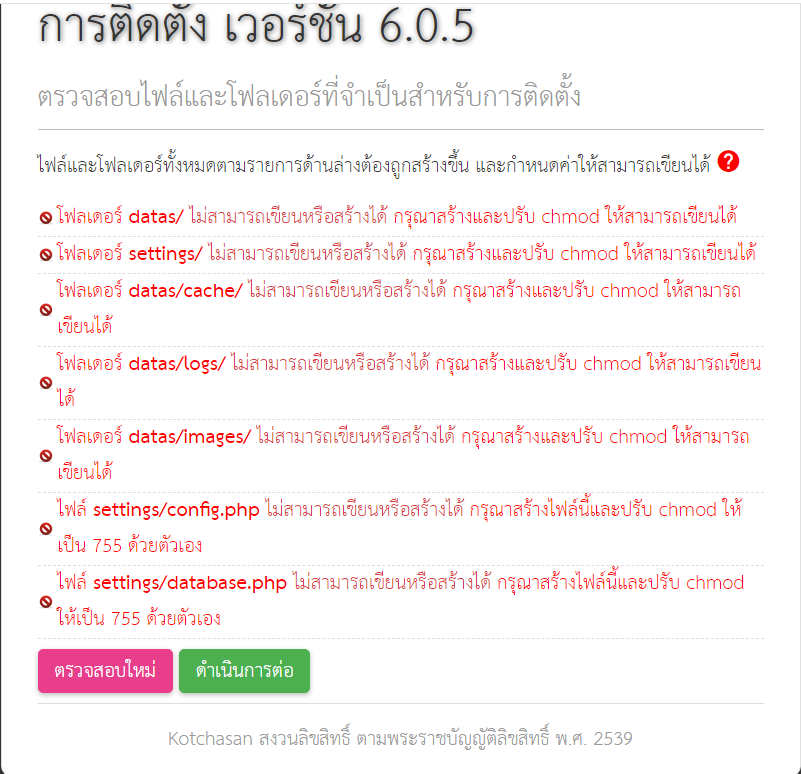 การติดตั้ง เวอร์ชั่น 6.0.5

ตรวจสอบไฟล์และโฟลเดอร์ที่จำเป็นสำหรับการติดตั้ง

ไฟล์และโฟลเดอร์ทั้งหมดตามรายการด้านล่างต้องถูกสร้างขึ้น และกำหนดค่าให้สามารถเขียนได้

โฟลเดอร์ datas/ ไม่สามารถเขียนหรือสร้างได้ กรุณาสร้างและปรับ chmod ให้สามารถเขียนได้

โฟลเดอร์ settings/ ไม่สามารถเขียนหรือสร้างได้ กรุณาสร้างและปรับ chmod ให้สามารถเขียนได้

โฟลเดอร์ datas/cache/ ไม่สามารถเขียนหรือสร้างได้ กรุณาสร้างและปรับ chmod ให้สามารถเขียนได้

โฟลเดอร์ datas/logs/ ไม่สามารถเขียนหรือสร้างได้ กรุณาสร้างและปรับ chmod ให้สามารถเขียนได้

โฟลเดอร์ datas/images/ ไม่สามารถเขียนหรือสร้างได้ กรุณาสร้างและปรับ chmod ให้สามารถเขียนได้

ไฟล์ settings/config.php ไม่สามารถเขียนหรือสร้างได้ กรุณาสร้างไฟล์นี้และปรับ chmod ให้เป็น 755 ด้วยตัวเอง

ไฟล์ settings/database.php ไม่สามารถเขียนหรือสร้างได้ กรุณาสร้างไฟล์นี้และปรับ chmod ให้เป็น 755 ด้วยตัวเอง

ตรวจสอบใหม่ ดำเนินการต่อ

Kotchasan สงวนลิขสิทธิ์ ตามพระราชบัญญัติลิขสิทธิ์ พ.ศ. 2539